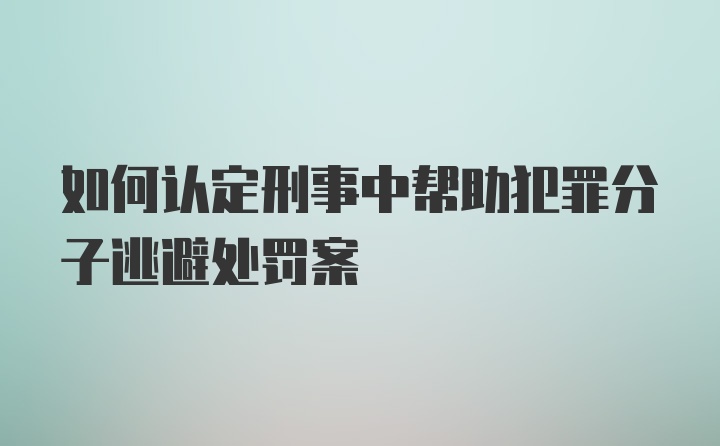 如何认定刑事中帮助犯罪分子逃避处罚案